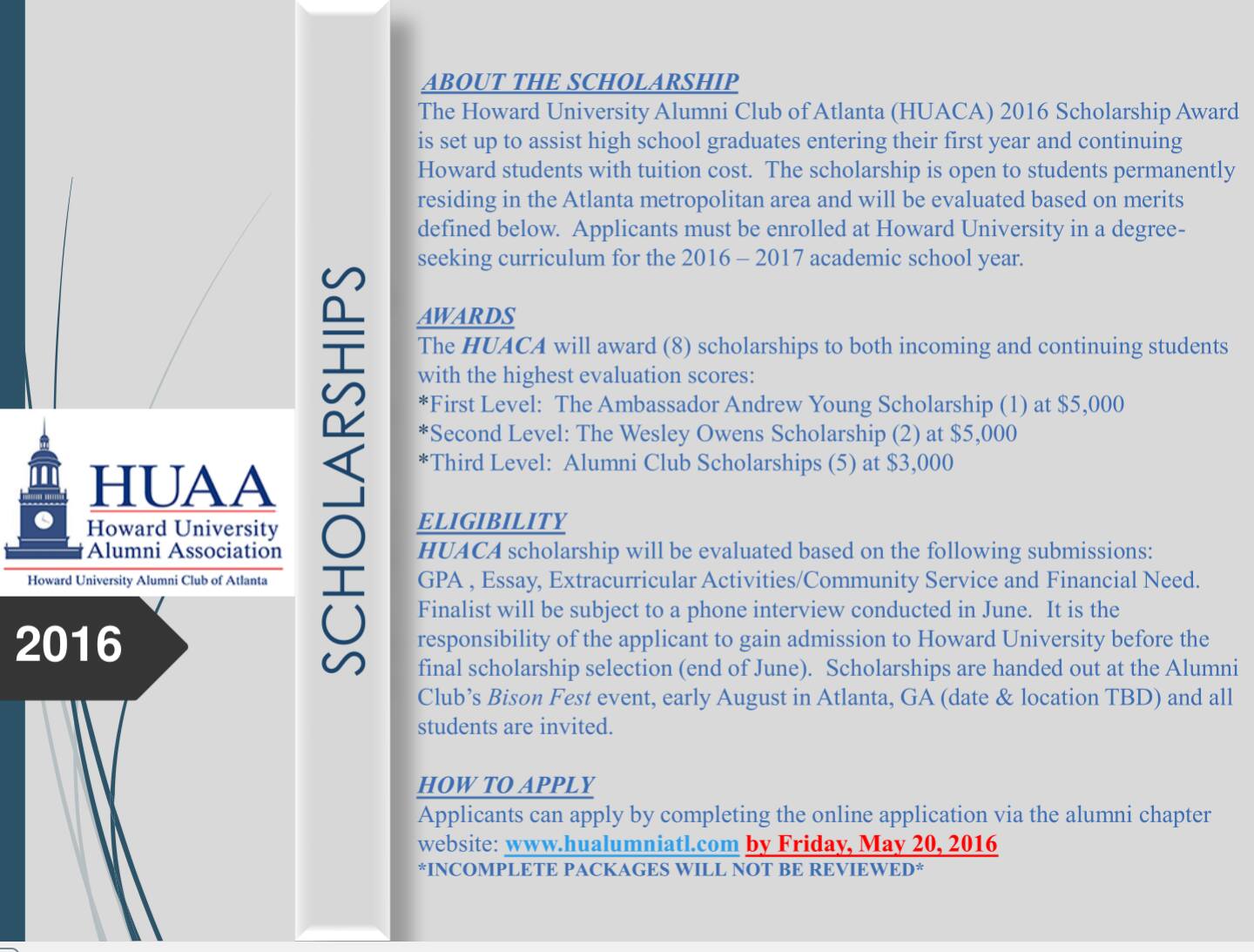 HUAA
Howard University
Alumni Association
Howard University Alumni Club of Atlanta

2016

SCHOLARSHIPS

ABOUT THE SCHOLARSHIP
The Howard University Alumni Club of Atlanta (HUACA) 2016 Scholarship Award is set up to assist high school graduates entering their first year and continuing Howard students with tuition cost. The scholarship is open to students permanently residing in the Atlanta metropolitan area and will be evaluated based on merits defined below. Applicants must be enrolled at Howard University in a degree-seeking curriculum for the 2016 – 2017 academic school year.

AWARDS
The HUACA will award (8) scholarships to both incoming and continuing students with the highest evaluation scores:
*First Level: The Ambassador Andrew Young Scholarship (1) at $5,000
*Second Level: The Wesley Owens Scholarship (2) at $5,000
*Third Level: Alumni Club Scholarships (5) at $3,000

ELIGIBILITY
HUACA scholarship will be evaluated based on the following submissions: GPA , Essay, Extracurricular Activities/Community Service and Financial Need. Finalist will be subject to a phone interview conducted in June. It is the responsibility of the applicant to gain admission to Howard University before the final scholarship selection (end of June). Scholarships are handed out at the Alumni Club's Bison Fest event, early August in Atlanta, GA (date & location TBD) and all students are invited.

HOW TO APPLY
Applicants can apply by completing the online application via the alumni chapter website: www.hualumniatl.com by Friday, May 20, 2016
*INCOMPLETE PACKAGES WILL NOT BE REVIEWED*